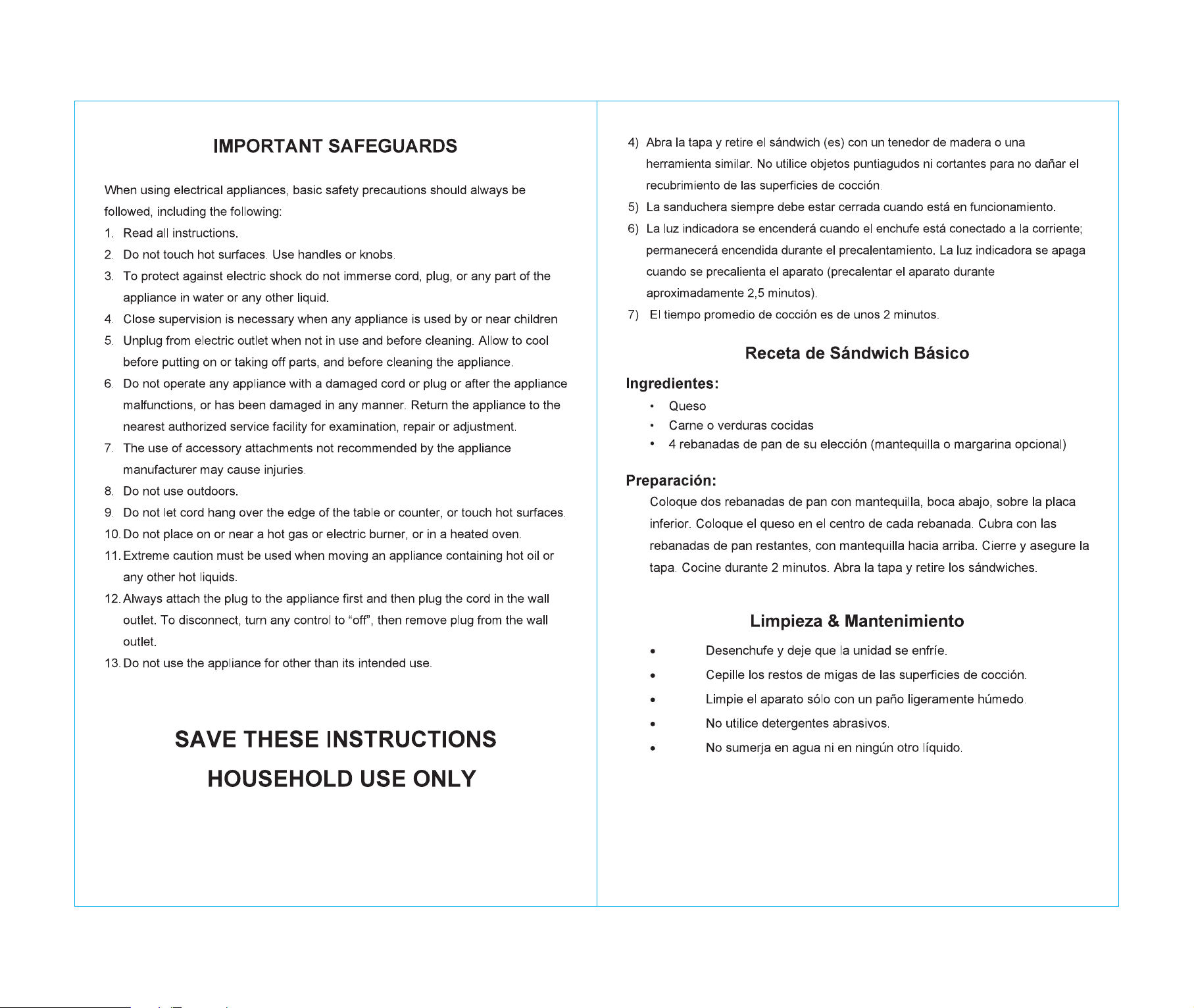 IMPORTANT SAFEGUARDS

When using electrical appliances, basic safety precautions should always be followed, including the following:

1. Read all instructions.
2. Do not touch hot surfaces. Use handles or knobs.
3. To protect against electric shock do not immerse cord, plug, or any part of the appliance in water or any other liquid.
4. Close supervision is necessary when any appliance is used by or near children
5. Unplug from electric outlet when not in use and before cleaning. Allow to cool before putting on or taking off parts, and before cleaning the appliance.
6. Do not operate any appliance with a damaged cord or plug or after the appliance malfunctions, or has been damaged in any manner. Return the appliance to the nearest authorized service facility for examination, repair or adjustment.
7. The use of accessory attachments not recommended by the appliance manufacturer may cause injuries.
8. Do not use outdoors.
9. Do not let cord hang over the edge of the table or counter, or touch hot surfaces.
10. Do not place on or near a hot gas or electric burner, or in a heated oven.
11. Extreme caution must be used when moving an appliance containing hot oil or any other hot liquids.
12. Always attach the plug to the appliance first and then plug the cord in the wall outlet. To disconnect, turn any control to "off", then remove plug from the wall outlet.
13. Do not use the appliance for other than its intended use.

SAVE THESE INSTRUCTIONS
HOUSEHOLD USE ONLY

4) Abra la tapa y retire el sándwich (es) con un tenedor de madera o una herramienta similar. No utilice objetos puntiagudos ni cortantes para no dañar el recubrimiento de las superficies de cocción.
5) La sanduchera siempre debe estar cerrada cuando está en funcionamiento.
6) La luz indicadora se encenderá cuando el enchufe está conectado a la corriente; permanecerá encendida durante el precalentamiento. La luz indicadora se apaga cuando se precalienta el aparato (precalentar el aparato durante aproximadamente 2,5 minutos).
7) El tiempo promedio de cocción es de unos 2 minutos.

Receta de Sándwich Básico

Ingredientes:
• Queso
• Carne o verduras cocidas
• 4 rebanadas de pan de su elección (mantequilla o margarina opcional)

Preparación:
Coloque dos rebanadas de pan con mantequilla, boca abajo, sobre la placa inferior. Coloque el queso en el centro de cada rebanada. Cubra con las rebanadas de pan restantes, con mantequilla hacia arriba. Cierre y asegure la tapa. Cocine durante 2 minutos. Abra la tapa y retire los sándwiches.

Limpieza & Mantenimiento
• Desenchufe y deje que la unidad se enfríe.
• Cepille los restos de migas de las superficies de cocción.
• Limpie el aparato sólo con un paño ligeramente húmedo.
• No utilice detergentes abrasivos.
• No sumerja en agua ni en ningún otro líquido.